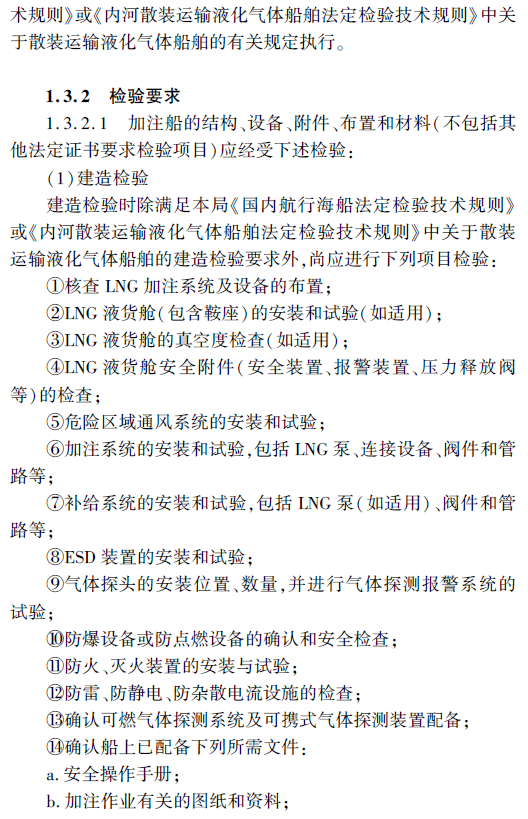 术规则》或《内河散装运输液化气体船舶法定检验技术规则》中关于散装运输液化气体船舶的有关规定执行。

1.3.2　检验要求

1.3.2.1　加注船的结构、设备、附件、布置和材料(不包括其他法定证书要求检验项目)应经受下述检验:

(1)建造检验

建造检验时除满足本局《国内航行海船法定检验技术规则》或《内河散装运输液化气体船舶法定检验技术规则》中关于散装运输液化气体船舶的建造检验要求外,尚应进行下列项目检验:

①核查 LNG 加注系统及设备的布置;

②LNG 液货舱(包含鞍座)的安装和试验(如适用);

③LNG 液货舱的真空度检查(如适用);

④LNG 液货舱安全附件(安全装置、报警装置、压力释放阀等)的检查;

⑤危险区域通风系统的安装和试验;

⑥加注系统的安装和试验,包括 LNG 泵、连接设备、阀件和管路等;

⑦补给系统的安装和试验,包括 LNG 泵(如适用)、阀件和管路等;

⑧ESD 装置的安装和试验;

⑨气体探头的安装位置、数量,并进行气体探测报警系统的试验;

⑩防爆设备或防点燃设备的确认和安全检查;

⑪防火、灭火装置的安装与试验;

⑫防雷、防静电、防杂散电流设施的检查;

⑬确认可燃气体探测系统及可携式气体探测装置配备;

⑭确认船上已配备下列所需文件:

a. 安全操作手册;

b. 加注作业有关的图纸和资料;